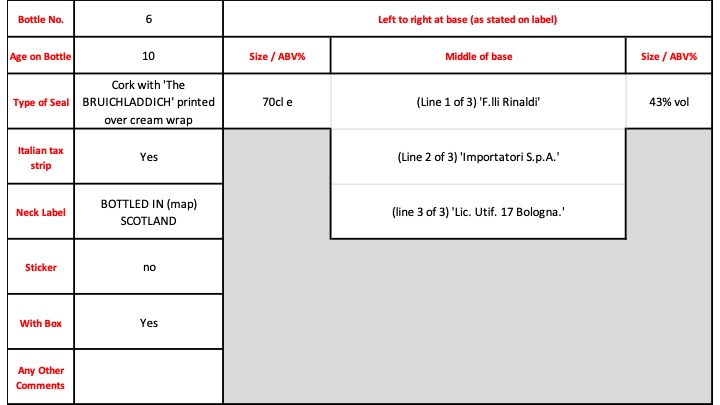 | Bottle No. | 6 | Left to right at base (as stated on label) | | |
|---|---|---|---|---|
| Age on Bottle | 10 | Size / ABV% | Middle of base | Size / ABV% |
| Type of Seal | Cork with 'The BRUICHLADDICH' printed over cream wrap | 70cl e | (Line 1 of 3) 'F.lli Rinaldi' | 43% vol |
| Italian tax strip | Yes | | (Line 2 of 3) 'Importatori S.p.A.' | |
| Neck Label | BOTTLED IN (map) SCOTLAND | | (line 3 of 3) 'Lic. Utif. 17 Bologna.' | |
| Sticker | no | | | |
| With Box | Yes | | | |
| Any Other Comments | | | | |